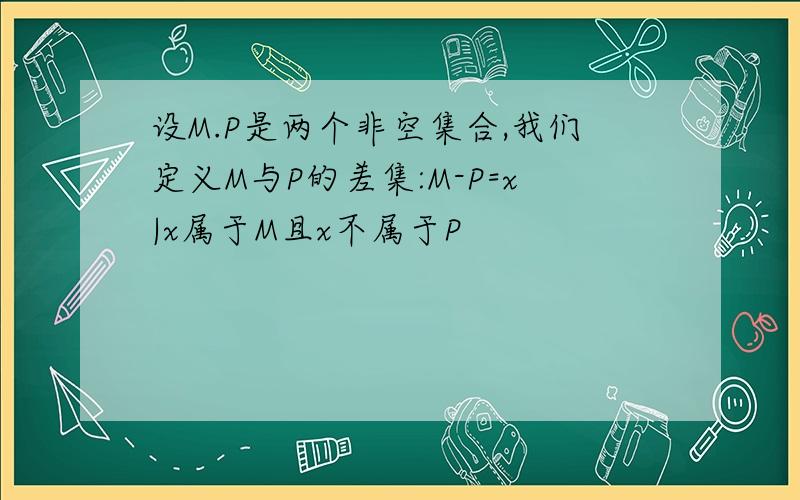 设M.P是两个非空集合,我们定义M与P的差集:M-P=x|x属于M且x不属于P